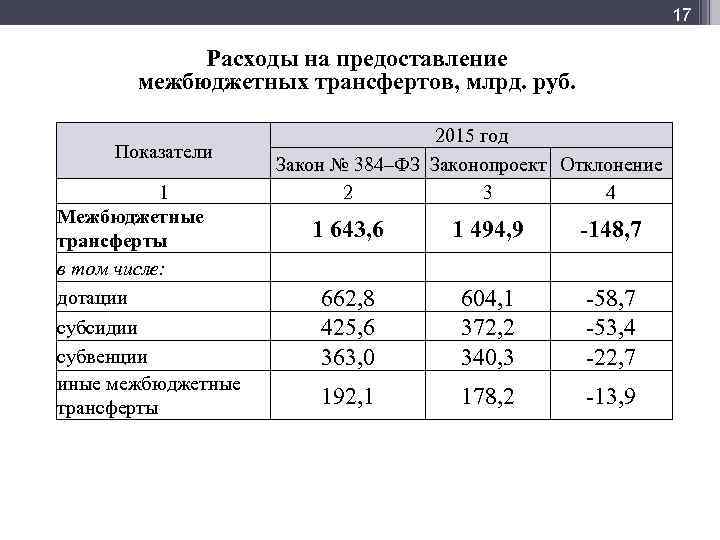 17

Расходы на предоставление межбюджетных трансфертов, млрд. руб.

| Показатели | 2015 год | | |
|---|---|---|---|
| | Закон № 384–ФЗ | Законопроект | Отклонение |
| 1 | 2 | 3 | 4 |
| **Межбюджетные трансферты** | **1 643,6** | **1 494,9** | **-148,7** |
| *в том числе:* | | | |
| дотации | 662,8 | 604,1 | -58,7 |
| субсидии | 425,6 | 372,2 | -53,4 |
| субвенции | 363,0 | 340,3 | -22,7 |
| иные межбюджетные трансферты | 192,1 | 178,2 | -13,9 |